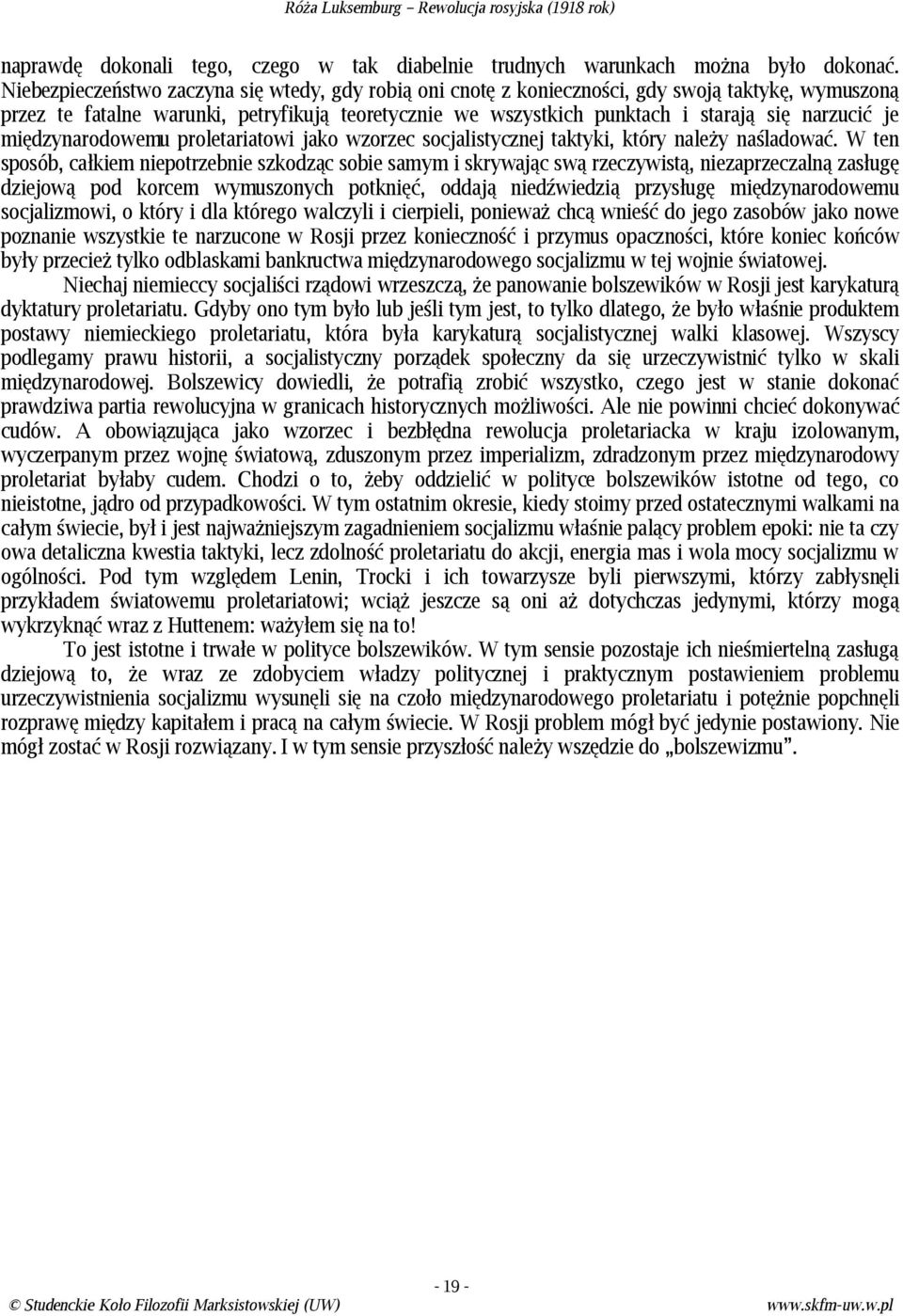 Róża Luksemburg – Rewolucja rosyjska (1918 rok)

naprawdę dokonali tego, czego w tak diabelnie trudnych warunkach można było dokonać. Niebezpieczeństwo zaczyna się wtedy, gdy robią oni cnotę z konieczności, gdy swoją taktykę, wymuszoną przez te fatalne warunki, petryfikują teoretycznie we wszystkich punktach i starają się narzucić je międzynarodowemu proletariatowi jako wzorzec socjalistycznej taktyki, który należy naśladować. W ten sposób, całkiem niepotrzebnie szkodząc sobie samym i skrywając swą rzeczywistą, niezaprzeczalną zasługę dziejową pod korcem wymuszonych potknięć, oddają niedźwiedzią przysługę międzynarodowemu socjalizmowi, o który i dla którego walczyli i cierpieli, ponieważ chcą wnieść do jego zasobów jako nowe poznanie wszystkie te narzucone w Rosji przez konieczność i przymus opaczności, które koniec końców były przecież tylko odblaskami bankructwa międzynarodowego socjalizmu w tej wojnie światowej.

Niechaj niemieccy socjaliści rządowi wrzeszczą, że panowanie bolszewików w Rosji jest karykaturą dyktatury proletariatu. Gdyby ono tym było lub jeśli tym jest, to tylko dlatego, że było właśnie produktem postawy niemieckiego proletariatu, która była karykaturą socjalistycznej walki klasowej. Wszyscy podlegamy prawu historii, a socjalistyczny porządek społeczny da się urzeczywistnić tylko w skali międzynarodowej. Bolszewicy dowiedli, że potrafią zrobić wszystko, czego jest w stanie dokonać prawdziwa partia rewolucyjna w granicach historycznych możliwości. Ale nie powinni chcieć dokonywać cudów. A obowiązująca jako wzorzec i bezbłędna rewolucja proletariacka w kraju izolowanym, wyczerpanym przez wojnę światową, zduszonym przez imperializm, zdradzonym przez międzynarodowy proletariat byłaby cudem. Chodzi o to, żeby oddzielić w polityce bolszewików istotne od tego, co nieistotne, jądro od przypadkowości. W tym ostatnim okresie, kiedy stoimy przed ostatecznymi walkami na całym świecie, był i jest najważniejszym zagadnieniem socjalizmu właśnie palący problem epoki: nie ta czy owa detaliczna kwestia taktyki, lecz zdolność proletariatu do akcji, energia mas i wola mocy socjalizmu w ogólności. Pod tym względem Lenin, Trocki i ich towarzysze byli pierwszymi, którzy zabłysnęli przykładem światowemu proletariatowi; wciąż jeszcze są oni aż dotychczas jedynymi, którzy mogą wykrzyknąć wraz z Huttenem: ważyłem się na to!

To jest istotne i trwałe w polityce bolszewików. W tym sensie pozostaje ich nieśmiertelną zasługą dziejową to, że wraz ze zdobyciem władzy politycznej i praktycznym postawieniem problemu urzeczywistnienia socjalizmu wysunęli się na czoło międzynarodowego proletariatu i potężnie popchnęli rozprawę między kapitałem i pracą na całym świecie. W Rosji problem mógł być jedynie postawiony. Nie mógł zostać w Rosji rozwiązany. I w tym sensie przyszłość należy wszędzie do „bolszewizmu”.

- 19 -

© Studenckie Koło Filozofii Marksistowskiej (UW) www.skfm-uw.w.pl